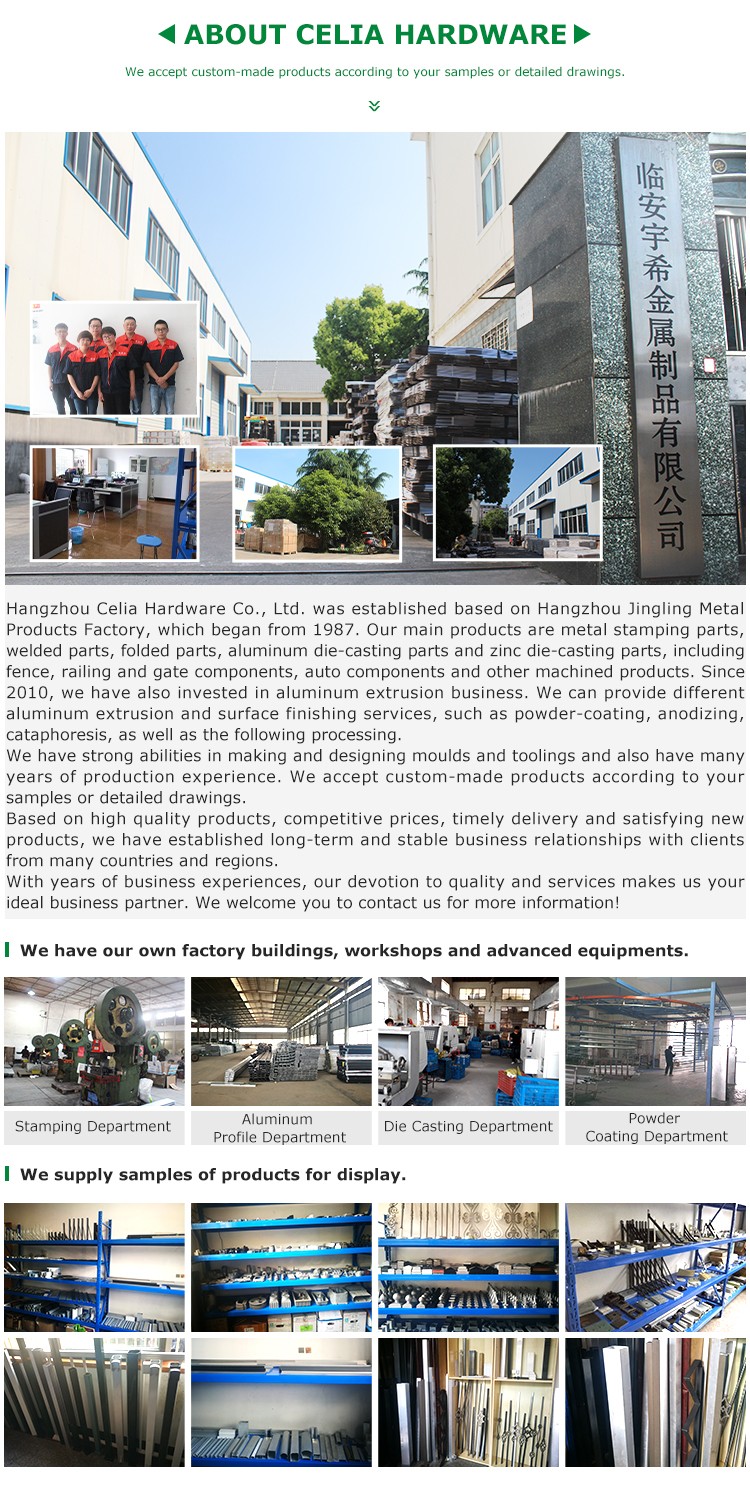 ABOUT CELIA HARDWARE

We accept custom-made products according to your samples or detailed drawings.

临安宇希金属制品有限公司

Hangzhou Celia Hardware Co., Ltd. was established based on Hangzhou Jingling Metal Products Factory, which began from 1987. Our main products are metal stamping parts, welded parts, folded parts, aluminum die-casting parts and zinc die-casting parts, including fence, railing and gate components, auto components and other machined products. Since 2010, we have also invested in aluminum extrusion business. We can provide different aluminum extrusion and surface finishing services, such as powder-coating, anodizing, cataphoresis, as well as the following processing.
We have strong abilities in making and designing moulds and toolings and also have many years of production experience. We accept custom-made products according to your samples or detailed drawings.
Based on high quality products, competitive prices, timely delivery and satisfying new products, we have established long-term and stable business relationships with clients from many countries and regions.
With years of business experiences, our devotion to quality and services makes us your ideal business partner. We welcome you to contact us for more information!

We have our own factory buildings, workshops and advanced equipments.

Stamping Department

Aluminum Profile Department

Die Casting Department

Powder Coating Department

We supply samples of products for display.